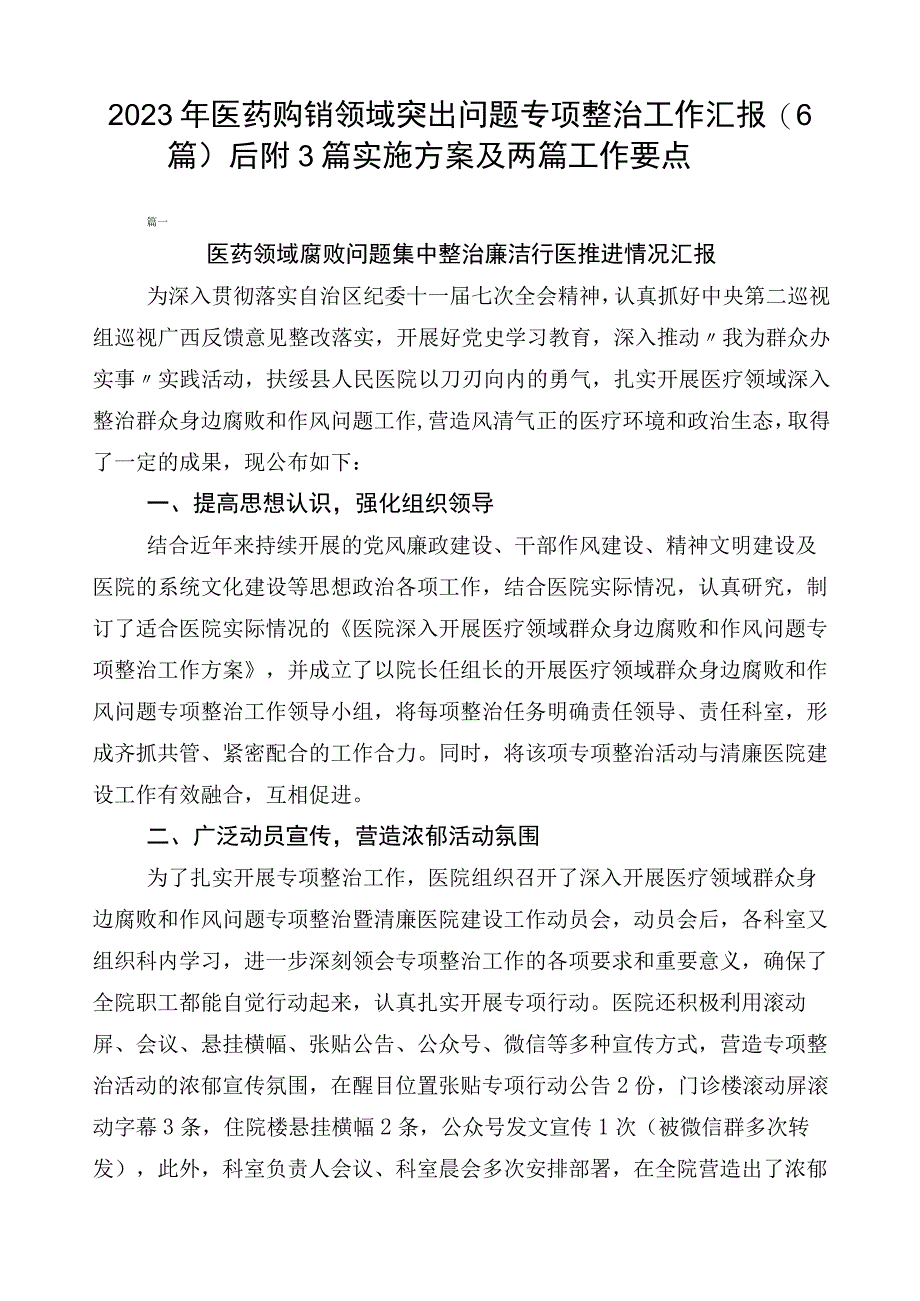 2023年医药购销领域突出问题专项整治工作汇报（6篇）后附3篇实施方案及两篇工作要点

篇一

医药领域腐败问题集中整治廉洁行医推进情况汇报

为深入贯彻落实自治区纪委十一届七次全会精神，认真抓好中央第二巡视组巡视广西反馈意见整改落实，开展好党史学习教育，深入推动〃我为群众办实事〃实践活动，扶绥县人民医院以刀刃向内的勇气，扎实开展医疗领域深入整治群众身边腐败和作风问题工作，营造风清气正的医疗环境和政治生态，取得了一定的成果，现公布如下：

一、提高思想认识，强化组织领导

结合近年来持续开展的党风廉政建设、干部作风建设、精神文明建设及医院的系统文化建设等思想政治各项工作，结合医院实际情况，认真研究，制订了适合医院实际情况的《医院深入开展医疗领域群众身边腐败和作风问题专项整治工作方案》，并成立了以院长任组长的开展医疗领域群众身边腐败和作风问题专项整治工作领导小组，将每项整治任务明确责任领导、责任科室，形成齐抓共管、紧密配合的工作合力。同时，将该项专项整治活动与清廉医院建设工作有效融合，互相促进。

二、广泛动员宣传，营造浓郁活动氛围

为了扎实开展专项整治工作，医院组织召开了深入开展医疗领域群众身边腐败和作风问题专项整治暨清廉医院建设工作动员会，动员会后，各科室又组织科内学习，进一步深刻领会专项整治工作的各项要求和重要意义，确保了全院职工都能自觉行动起来，认真扎实开展专项行动。医院还积极利用滚动屏、会议、悬挂横幅、张贴公告、公众号、微信等多种宣传方式，营造专项整治活动的浓郁宣传氛围，在醒目位置张贴专项行动公告2份，门诊楼滚动屏滚动字幕3条，住院楼悬挂横幅2条，公众号发文宣传1次（被微信群多次转发），此外，科室负责人会议、科室晨会多次安排部署，在全院营造出了浓郁